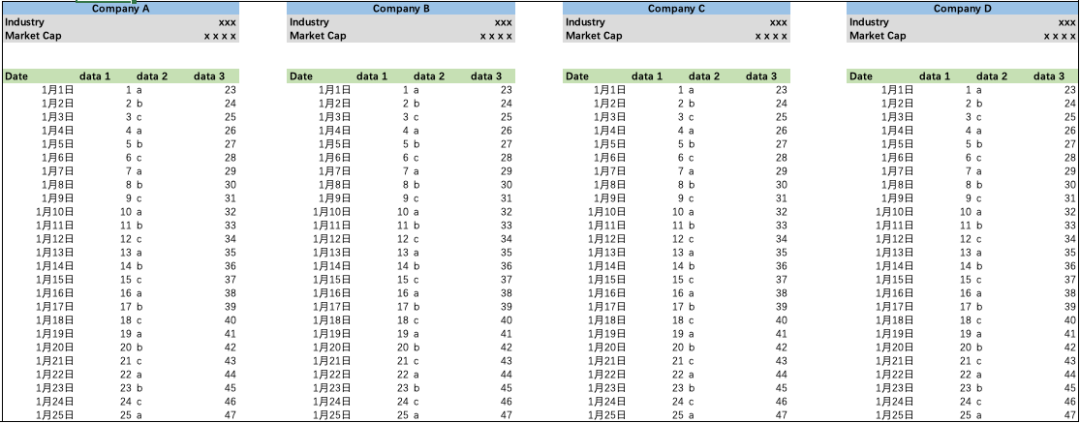 Company A
Industry xxx
Market Cap x x x x

| Date | data 1 | data 2 | data 3 |
|---|---|---|---|
| 1月1日 | 1 | a | 23 |
| 1月2日 | 2 | b | 24 |
| 1月3日 | 3 | c | 25 |
| 1月4日 | 4 | a | 26 |
| 1月5日 | 5 | b | 27 |
| 1月6日 | 6 | c | 28 |
| 1月7日 | 7 | a | 29 |
| 1月8日 | 8 | b | 30 |
| 1月9日 | 9 | c | 31 |
| 1月10日 | 10 | a | 32 |
| 1月11日 | 11 | b | 33 |
| 1月12日 | 12 | c | 34 |
| 1月13日 | 13 | a | 35 |
| 1月14日 | 14 | b | 36 |
| 1月15日 | 15 | c | 37 |
| 1月16日 | 16 | a | 38 |
| 1月17日 | 17 | b | 39 |
| 1月18日 | 18 | c | 40 |
| 1月19日 | 19 | a | 41 |
| 1月20日 | 20 | b | 42 |
| 1月21日 | 21 | c | 43 |
| 1月22日 | 22 | a | 44 |
| 1月23日 | 23 | b | 45 |
| 1月24日 | 24 | c | 46 |
| 1月25日 | 25 | a | 47 |

Company B
Industry xxx
Market Cap x x x x

| Date | data 1 | data 2 | data 3 |
|---|---|---|---|
| 1月1日 | 1 | a | 23 |
| 1月2日 | 2 | b | 24 |
| 1月3日 | 3 | c | 25 |
| 1月4日 | 4 | a | 26 |
| 1月5日 | 5 | b | 27 |
| 1月6日 | 6 | c | 28 |
| 1月7日 | 7 | a | 29 |
| 1月8日 | 8 | b | 30 |
| 1月9日 | 9 | c | 31 |
| 1月10日 | 10 | a | 32 |
| 1月11日 | 11 | b | 33 |
| 1月12日 | 12 | c | 34 |
| 1月13日 | 13 | a | 35 |
| 1月14日 | 14 | b | 36 |
| 1月15日 | 15 | c | 37 |
| 1月16日 | 16 | a | 38 |
| 1月17日 | 17 | b | 39 |
| 1月18日 | 18 | c | 40 |
| 1月19日 | 19 | a | 41 |
| 1月20日 | 20 | b | 42 |
| 1月21日 | 21 | c | 43 |
| 1月22日 | 22 | a | 44 |
| 1月23日 | 23 | b | 45 |
| 1月24日 | 24 | c | 46 |
| 1月25日 | 25 | a | 47 |

Company C
Industry xxx
Market Cap x x x x

| Date | data 1 | data 2 | data 3 |
|---|---|---|---|
| 1月1日 | 1 | a | 23 |
| 1月2日 | 2 | b | 24 |
| 1月3日 | 3 | c | 25 |
| 1月4日 | 4 | a | 26 |
| 1月5日 | 5 | b | 27 |
| 1月6日 | 6 | c | 28 |
| 1月7日 | 7 | a | 29 |
| 1月8日 | 8 | b | 30 |
| 1月9日 | 9 | c | 31 |
| 1月10日 | 10 | a | 32 |
| 1月11日 | 11 | b | 33 |
| 1月12日 | 12 | c | 34 |
| 1月13日 | 13 | a | 35 |
| 1月14日 | 14 | b | 36 |
| 1月15日 | 15 | c | 37 |
| 1月16日 | 16 | a | 38 |
| 1月17日 | 17 | b | 39 |
| 1月18日 | 18 | c | 40 |
| 1月19日 | 19 | a | 41 |
| 1月20日 | 20 | b | 42 |
| 1月21日 | 21 | c | 43 |
| 1月22日 | 22 | a | 44 |
| 1月23日 | 23 | b | 45 |
| 1月24日 | 24 | c | 46 |
| 1月25日 | 25 | a | 47 |

Company D
Industry xxx
Market Cap x x x x

| Date | data 1 | data 2 | data 3 |
|---|---|---|---|
| 1月1日 | 1 | a | 23 |
| 1月2日 | 2 | b | 24 |
| 1月3日 | 3 | c | 25 |
| 1月4日 | 4 | a | 26 |
| 1月5日 | 5 | b | 27 |
| 1月6日 | 6 | c | 28 |
| 1月7日 | 7 | a | 29 |
| 1月8日 | 8 | b | 30 |
| 1月9日 | 9 | c | 31 |
| 1月10日 | 10 | a | 32 |
| 1月11日 | 11 | b | 33 |
| 1月12日 | 12 | c | 34 |
| 1月13日 | 13 | a | 35 |
| 1月14日 | 14 | b | 36 |
| 1月15日 | 15 | c | 37 |
| 1月16日 | 16 | a | 38 |
| 1月17日 | 17 | b | 39 |
| 1月18日 | 18 | c | 40 |
| 1月19日 | 19 | a | 41 |
| 1月20日 | 20 | b | 42 |
| 1月21日 | 21 | c | 43 |
| 1月22日 | 22 | a | 44 |
| 1月23日 | 23 | b | 45 |
| 1月24日 | 24 | c | 46 |
| 1月25日 | 25 | a | 47 |